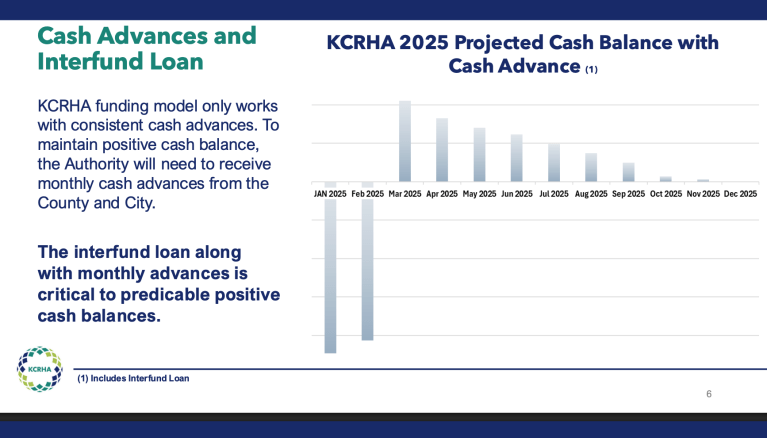 Cash Advances and Interfund Loan

KCRHA funding model only works with consistent cash advances. To maintain positive cash balance, the Authority will need to receive monthly cash advances from the County and City.

The interfund loan along with monthly advances is critical to predicable positive cash balances.

KCRHA 2025 Projected Cash Balance with Cash Advance (1)

JAN 2025 Feb 2025 Mar 2025 Apr 2025 May 2025 Jun 2025 Jul 2025 Aug 2025 Sep 2025 Oct 2025 Nov 2025 Dec 2025

KCRHA

(1) Includes Interfund Loan

6